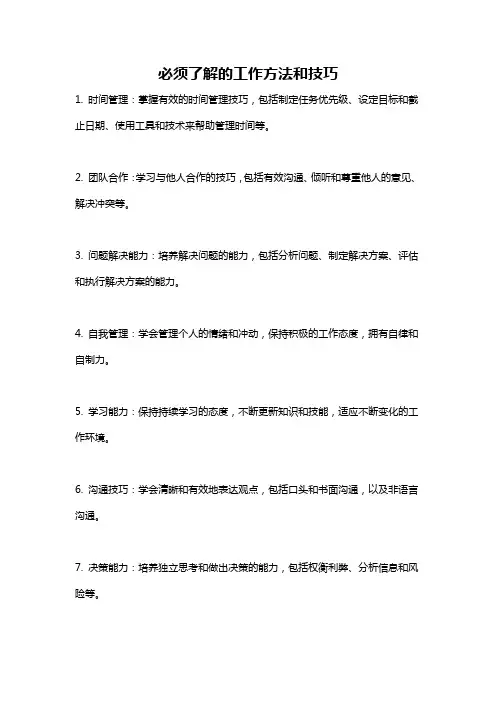 必须了解的工作方法和技巧

1. 时间管理：掌握有效的时间管理技巧，包括制定任务优先级、设定目标和截止日期、使用工具和技术来帮助管理时间等。

2. 团队合作：学习与他人合作的技巧，包括有效沟通、倾听和尊重他人的意见、解决冲突等。

3. 问题解决能力：培养解决问题的能力，包括分析问题、制定解决方案、评估和执行解决方案的能力。

4. 自我管理：学会管理个人的情绪和冲动，保持积极的工作态度，拥有自律和自制力。

5. 学习能力：保持持续学习的态度，不断更新知识和技能，适应不断变化的工作环境。

6. 沟通技巧：学会清晰和有效地表达观点，包括口头和书面沟通，以及非语言沟通。

7. 决策能力：培养独立思考和做出决策的能力，包括权衡利弊、分析信息和风险等。